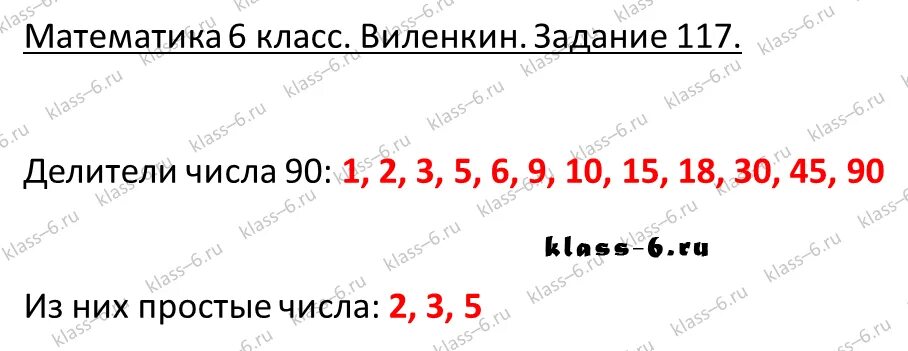 Математика 6 класс. Виленкин. Задание 117.

Делители числа 90: 1, 2, 3, 5, 6, 9, 10, 15, 18, 30, 45, 90

klass-6.ru

Из них простые числа: 2, 3, 5